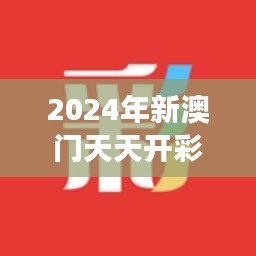 2024年新澳门天天开彩